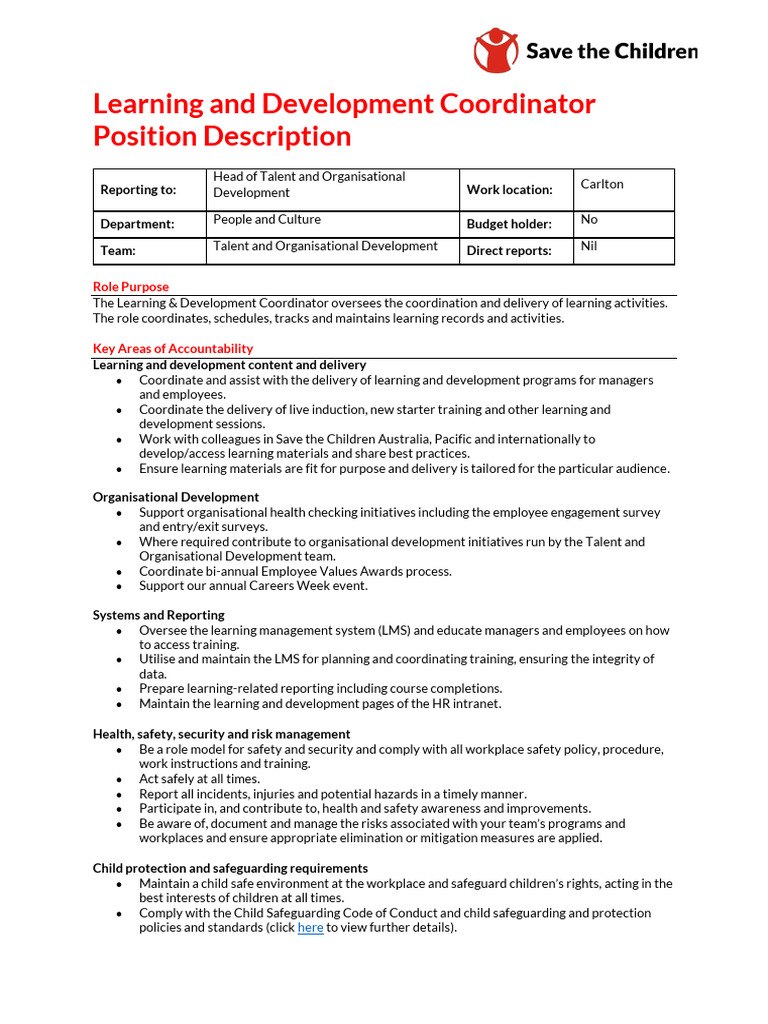 Save the Children

Learning and Development Coordinator Position Description

| Reporting to: | Head of Talent and Organisational Development | Work location: | Carlton |
|---|---|---|---|
| Department: | People and Culture | Budget holder: | No |
| Team: | Talent and Organisational Development | Direct reports: | Nil |

Role Purpose
The Learning & Development Coordinator oversees the coordination and delivery of learning activities. The role coordinates, schedules, tracks and maintains learning records and activities.

Key Areas of Accountability
Learning and development content and delivery
• Coordinate and assist with the delivery of learning and development programs for managers and employees.
• Coordinate the delivery of live induction, new starter training and other learning and development sessions.
• Work with colleagues in Save the Children Australia, Pacific and internationally to develop/access learning materials and share best practices.
• Ensure learning materials are fit for purpose and delivery is tailored for the particular audience.

Organisational Development
• Support organisational health checking initiatives including the employee engagement survey and entry/exit surveys.
• Where required contribute to organisational development initiatives run by the Talent and Organisational Development team.
• Coordinate bi-annual Employee Values Awards process.
• Support our annual Careers Week event.

Systems and Reporting
• Oversee the learning management system (LMS) and educate managers and employees on how to access training.
• Utilise and maintain the LMS for planning and coordinating training, ensuring the integrity of data.
• Prepare learning-related reporting including course completions.
• Maintain the learning and development pages of the HR intranet.

Health, safety, security and risk management
• Be a role model for safety and security and comply with all workplace safety policy, procedure, work instructions and training.
• Act safely at all times.
• Report all incidents, injuries and potential hazards in a timely manner.
• Participate in, and contribute to, health and safety awareness and improvements.
• Be aware of, document and manage the risks associated with your team's programs and workplaces and ensure appropriate elimination or mitigation measures are applied.

Child protection and safeguarding requirements
• Maintain a child safe environment at the workplace and safeguard children's rights, acting in the best interests of children at all times.
• Comply with the Child Safeguarding Code of Conduct and child safeguarding and protection policies and standards (click here to view further details).